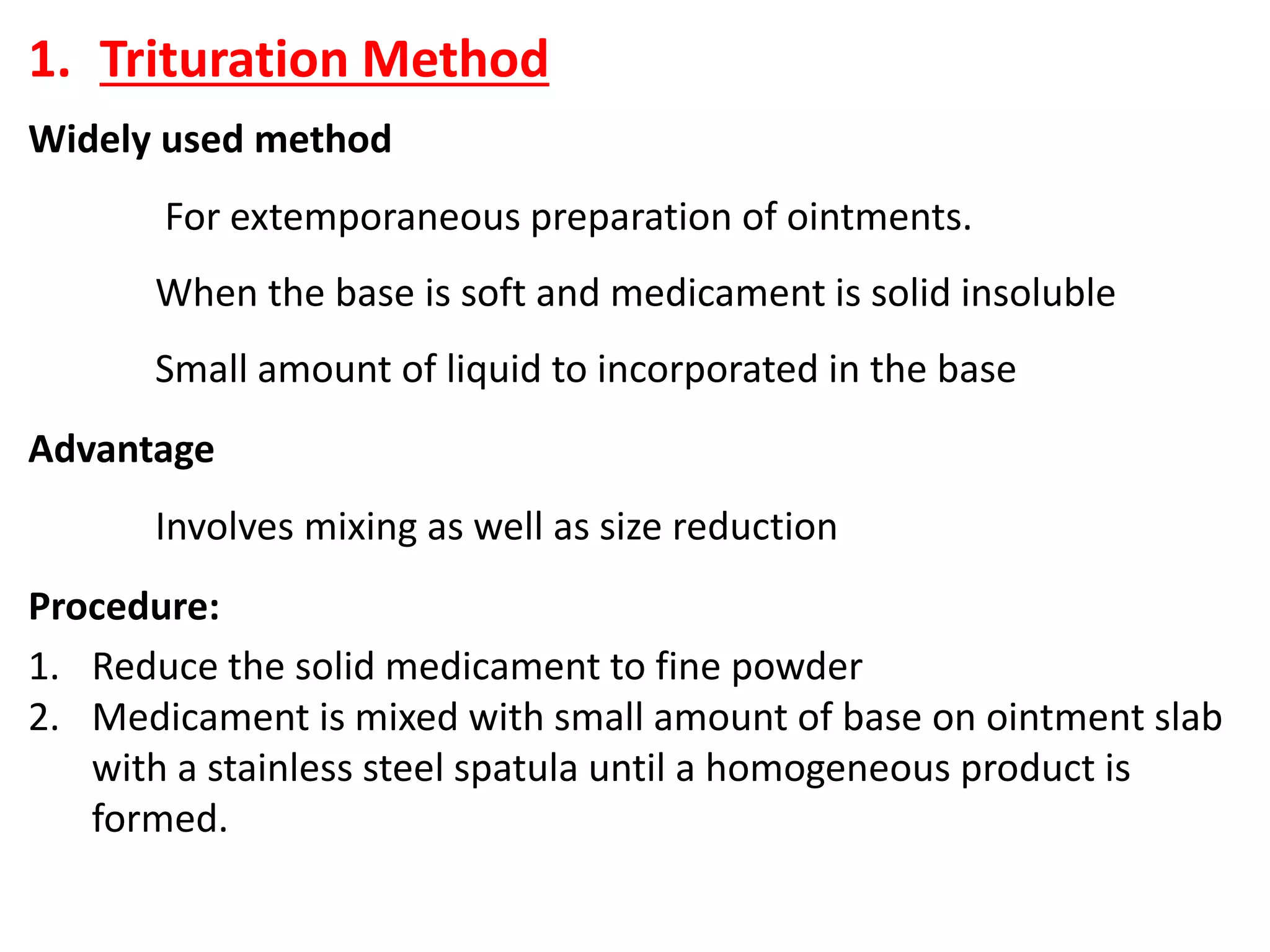 1. Trituration Method

Widely used method

For extemporaneous preparation of ointments.

When the base is soft and medicament is solid insoluble

Small amount of liquid to incorporated in the base

Advantage

Involves mixing as well as size reduction

Procedure:

1. Reduce the solid medicament to fine powder
2. Medicament is mixed with small amount of base on ointment slab with a stainless steel spatula until a homogeneous product is formed.